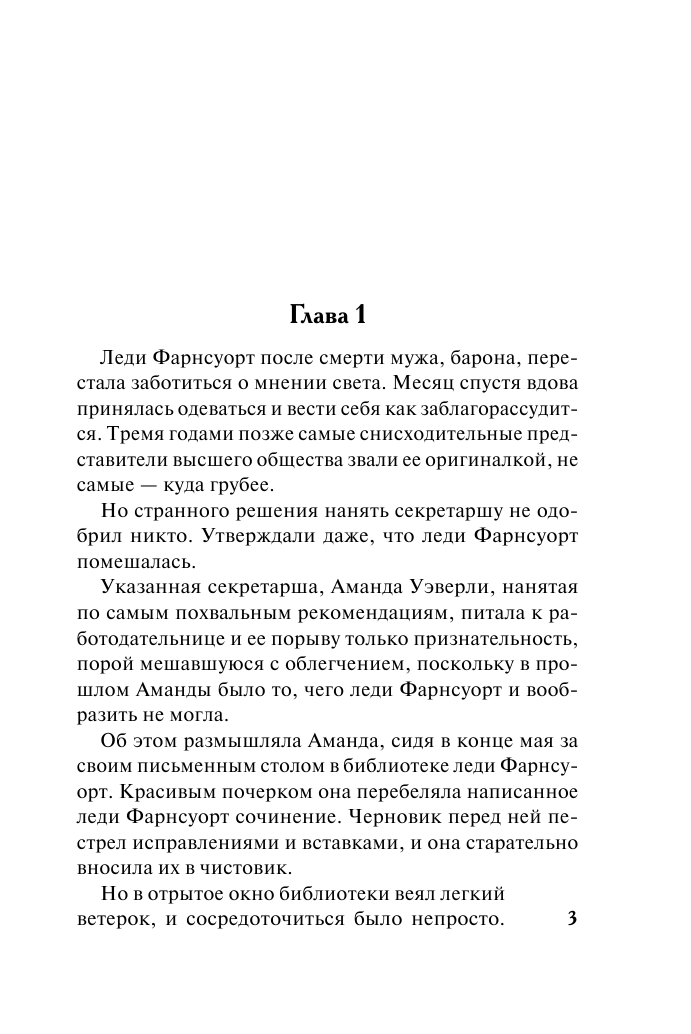 Глава 1

Леди Фарнсуорт после смерти мужа, барона, перестала заботиться о мнении света. Месяц спустя вдова принялась одеваться и вести себя как заблагорассудится. Тремя годами позже самые снисходительные представители высшего общества звали ее оригиналкой, не самые — куда грубее.

Но странного решения нанять секретаршу не одобрил никто. Утверждали даже, что леди Фарнсуорт помешалась.

Указанная секретарша, Аманда Уэверли, нанятая по самым похвальным рекомендациям, питала к работодательнице и ее порыву только признательность, порой мешавшуюся с облегчением, поскольку в прошлом Аманды было то, чего леди Фарнсуорт и вообразить не могла.

Об этом размышляла Аманда, сидя в конце мая за своим письменным столом в библиотеке леди Фарнсуорт. Красивым почерком она перебеляла написанное леди Фарнсуорт сочинение. Черновик перед ней пестрел исправлениями и вставками, и она старательно вносила их в чистовик.

Но в отрытое окно библиотеки веял легкий ветерок, и сосредоточиться было непросто.

3